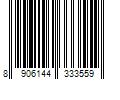 8 906144 333559